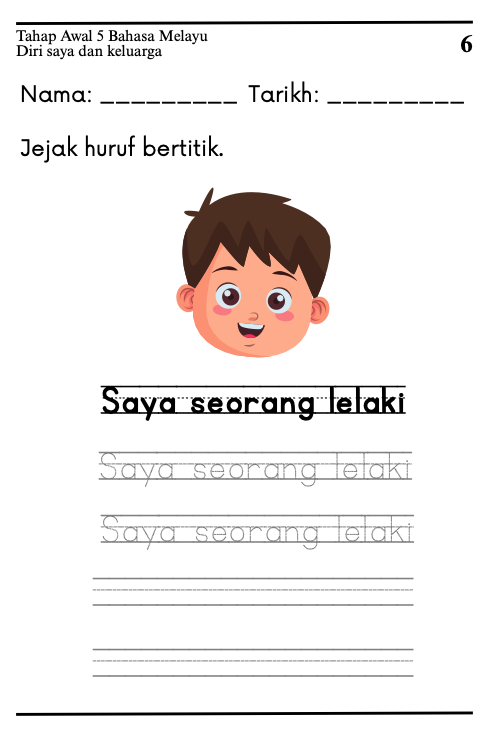 Tahap Awal 5 Bahasa Melayu
Diri saya dan keluarga

6

Nama: _________ Tarikh: _________

Jejak huruf bertitik.

Saya seorang lelaki

Saya seorang lelaki

Saya seorang lelaki